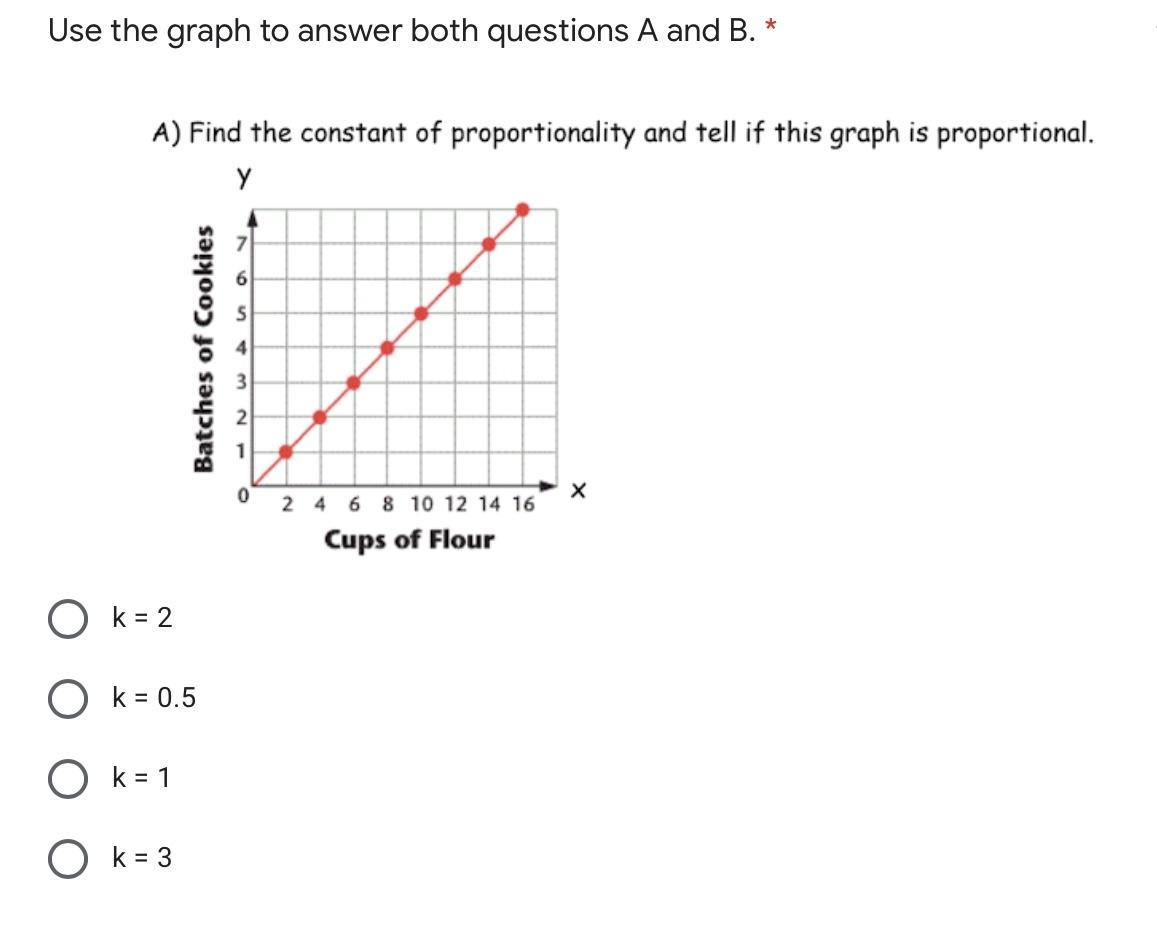 Use the graph to answer both questions A and B. *

A) Find the constant of proportionality and tell if this graph is proportional.

y

Batches of Cookies

7
6
5
4
3
2
1
0

2 4 6 8 10 12 14 16

x

Cups of Flour

k = 2

k = 0.5

k = 1

k = 3